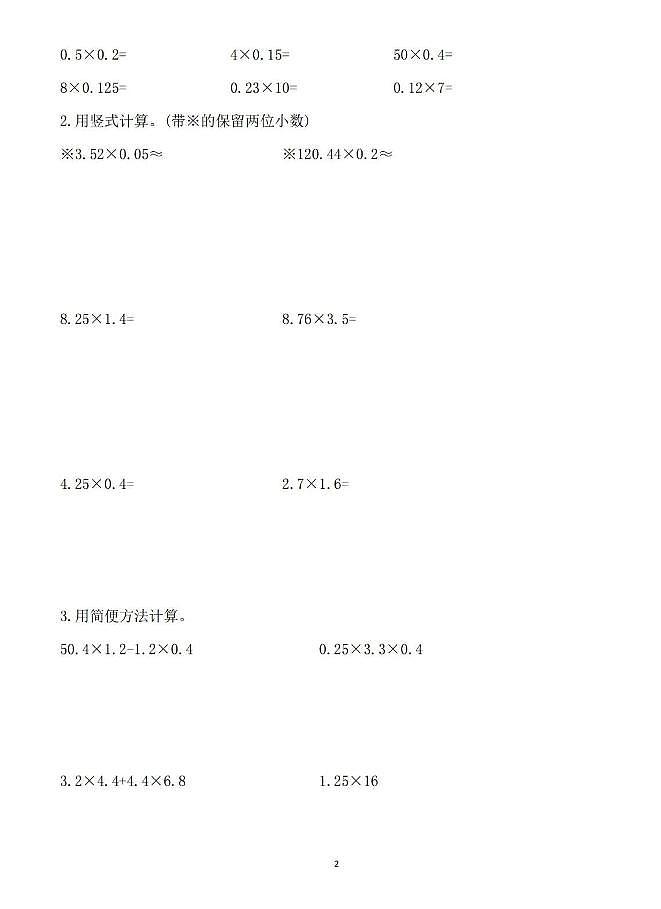 $0.5\times0.2=$　　$4\times0.15=$　　$50\times0.4=$

$8\times0.125=$　　$0.23\times10=$　　$0.12\times7=$

2.用竖式计算。(带※的保留两位小数)

※$3.52\times0.05\approx$　　※$120.44\times0.2\approx$

$8.25\times1.4=$　　$8.76\times3.5=$

$4.25\times0.4=$　　$2.7\times1.6=$

3.用简便方法计算。

$50.4\times1.2-1.2\times0.4$　　$0.25\times3.3\times0.4$

$3.2\times4.4+4.4\times6.8$　　$1.25\times16$

2